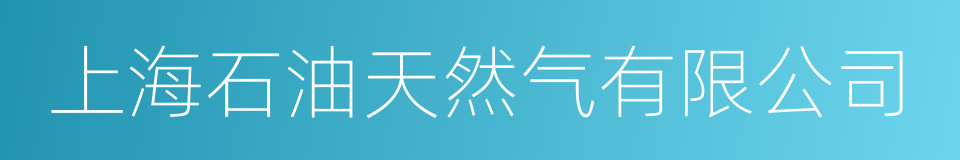 上海石油天然气有限公司